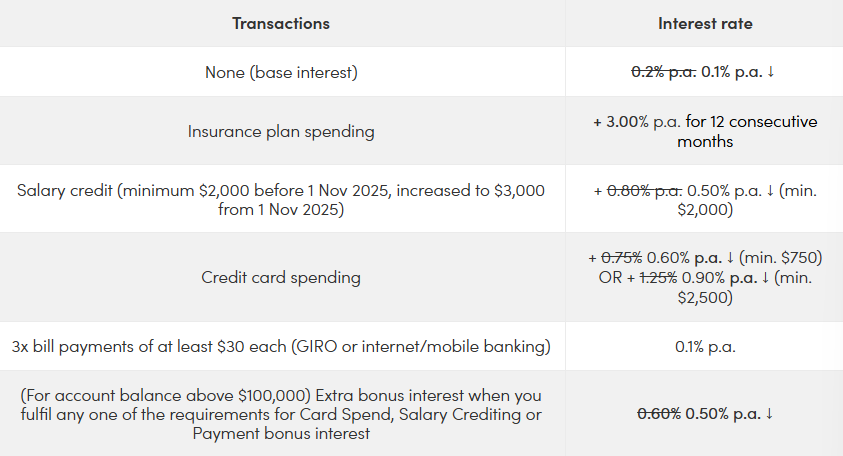 | Transactions | Interest rate |
|---|---|
| None (base interest) | ~~0.2% p.a.~~ 0.1% p.a. ↓ |
| Insurance plan spending | + 3.00% p.a. for 12 consecutive months |
| Salary credit (minimum \$2,000 before 1 Nov 2025, increased to \$3,000 from 1 Nov 2025) | + ~~0.80% p.a.~~ 0.50% p.a. ↓ (min. \$2,000) |
| Credit card spending | + ~~0.75%~~ 0.60% p.a. ↓ (min. \$750) OR + ~~1.25%~~ 0.90% p.a. ↓ (min. \$2,500) |
| 3x bill payments of at least \$30 each (GIRO or internet/mobile banking) | 0.1% p.a. |
| (For account balance above \$100,000) Extra bonus interest when you fulfil any one of the requirements for Card Spend, Salary Crediting or Payment bonus interest | ~~0.60%~~ 0.50% p.a. ↓ |